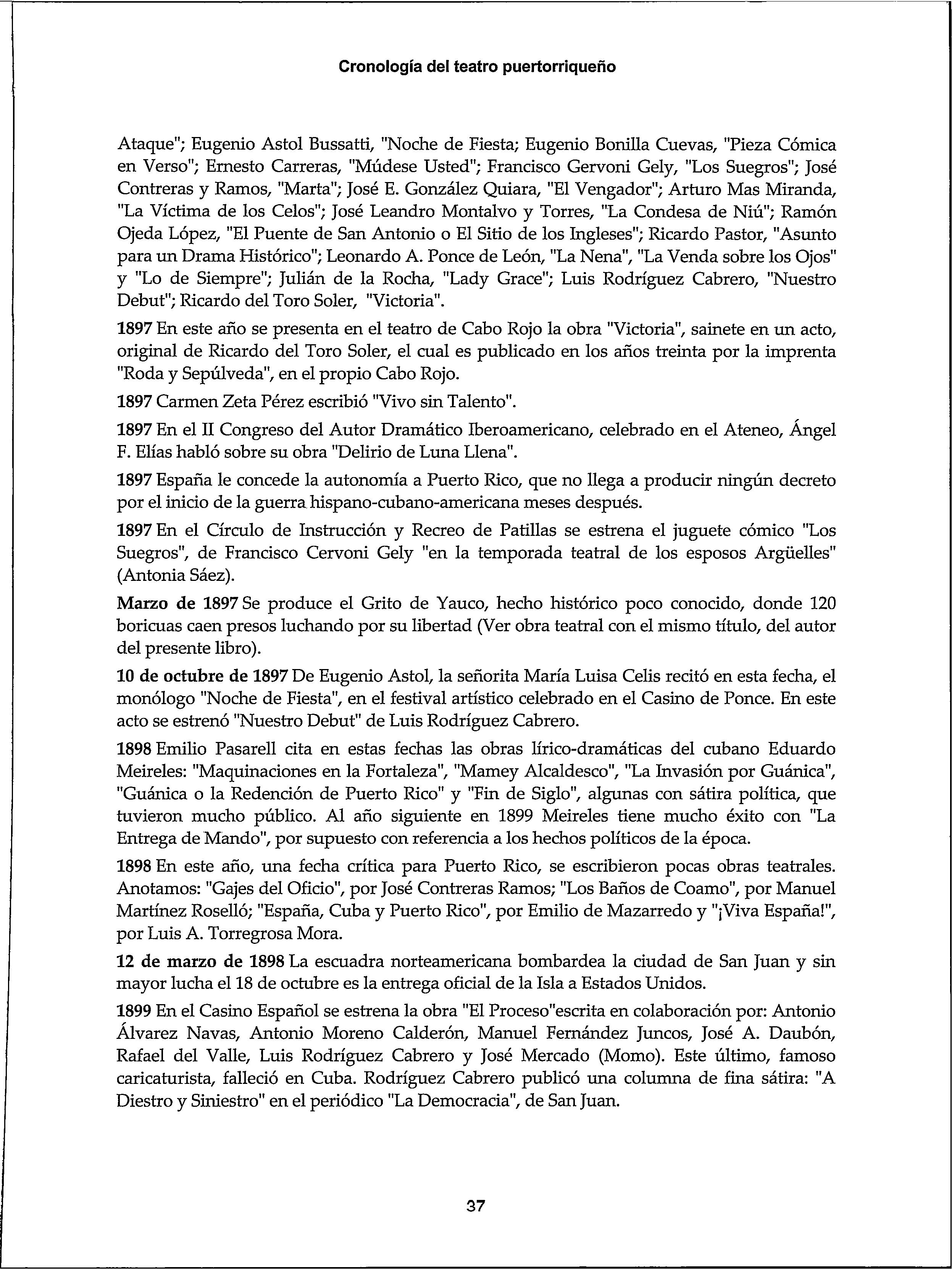 Cronología del teatro puertorriqueño

Ataque"; Eugenio Astol Bussatti, "Noche de Fiesta; Eugenio Bonilla Cuevas, "Pieza Cómica en Verso"; Ernesto Carreras, "Múdese Usted"; Francisco Gervoni Gely, "Los Suegros"; José Contreras y Ramos, "Marta"; José E. González Quiara, "El Vengador"; Arturo Mas Miranda, "La Víctima de los Celos"; José Leandro Montalvo y Torres, "La Condesa de Niú"; Ramón Ojeda López, "El Puente de San Antonio o El Sitio de los Ingleses"; Ricardo Pastor, "Asunto para un Drama Histórico"; Leonardo A. Ponce de León, "La Nena", "La Venda sobre los Ojos" y "Lo de Siempre"; Julián de la Rocha, "Lady Grace"; Luis Rodríguez Cabrero, "Nuestro Debut"; Ricardo del Toro Soler, "Victoria".

1897 En este año se presenta en el teatro de Cabo Rojo la obra "Victoria", sainete en un acto, original de Ricardo del Toro Soler, el cual es publicado en los años treinta por la imprenta "Roda y Sepúlveda", en el propio Cabo Rojo.

1897 Carmen Zeta Pérez escribió "Vivo sin Talento".

1897 En el II Congreso del Autor Dramático Iberoamericano, celebrado en el Ateneo, Ángel F. Elías habló sobre su obra "Delirio de Luna Llena".

1897 España le concede la autonomía a Puerto Rico, que no llega a producir ningún decreto por el inicio de la guerra hispano-cubano-americana meses después.

1897 En el Círculo de Instrucción y Recreo de Patillas se estrena el juguete cómico "Los Suegros", de Francisco Cervoni Gely "en la temporada teatral de los esposos Argüelles" (Antonia Sáez).

Marzo de 1897 Se produce el Grito de Yauco, hecho histórico poco conocido, donde 120 boricuas caen presos luchando por su libertad (Ver obra teatral con el mismo título, del autor del presente libro).

10 de octubre de 1897 De Eugenio Astol, la señorita María Luisa Celis recitó en esta fecha, el monólogo "Noche de Fiesta", en el festival artístico celebrado en el Casino de Ponce. En este acto se estrenó "Nuestro Debut" de Luis Rodríguez Cabrero.

1898 Emilio Pasarell cita en estas fechas las obras lírico-dramáticas del cubano Eduardo Meireles: "Maquinaciones en la Fortaleza", "Mamey Alcaldesco", "La Invasión por Guánica", "Guánica o la Redención de Puerto Rico" y "Fin de Siglo", algunas con sátira política, que tuvieron mucho público. Al año siguiente en 1899 Meireles tiene mucho éxito con "La Entrega de Mando", por supuesto con referencia a los hechos políticos de la época.

1898 En este año, una fecha crítica para Puerto Rico, se escribieron pocas obras teatrales. Anotamos: "Gajes del Oficio", por José Contreras Ramos; "Los Baños de Coamo", por Manuel Martínez Roselló; "España, Cuba y Puerto Rico", por Emilio de Mazarredo y "¡Viva España!", por Luis A. Torregrosa Mora.

12 de marzo de 1898 La escuadra norteamericana bombardea la ciudad de San Juan y sin mayor lucha el 18 de octubre es la entrega oficial de la Isla a Estados Unidos.

1899 En el Casino Español se estrena la obra "El Proceso"escrita en colaboración por: Antonio Álvarez Navas, Antonio Moreno Calderón, Manuel Fernández Juncos, José A. Daubón, Rafael del Valle, Luis Rodríguez Cabrero y José Mercado (Momo). Este último, famoso caricaturista, falleció en Cuba. Rodríguez Cabrero publicó una columna de fina sátira: "A Diestro y Siniestro" en el periódico "La Democracia", de San Juan.

37